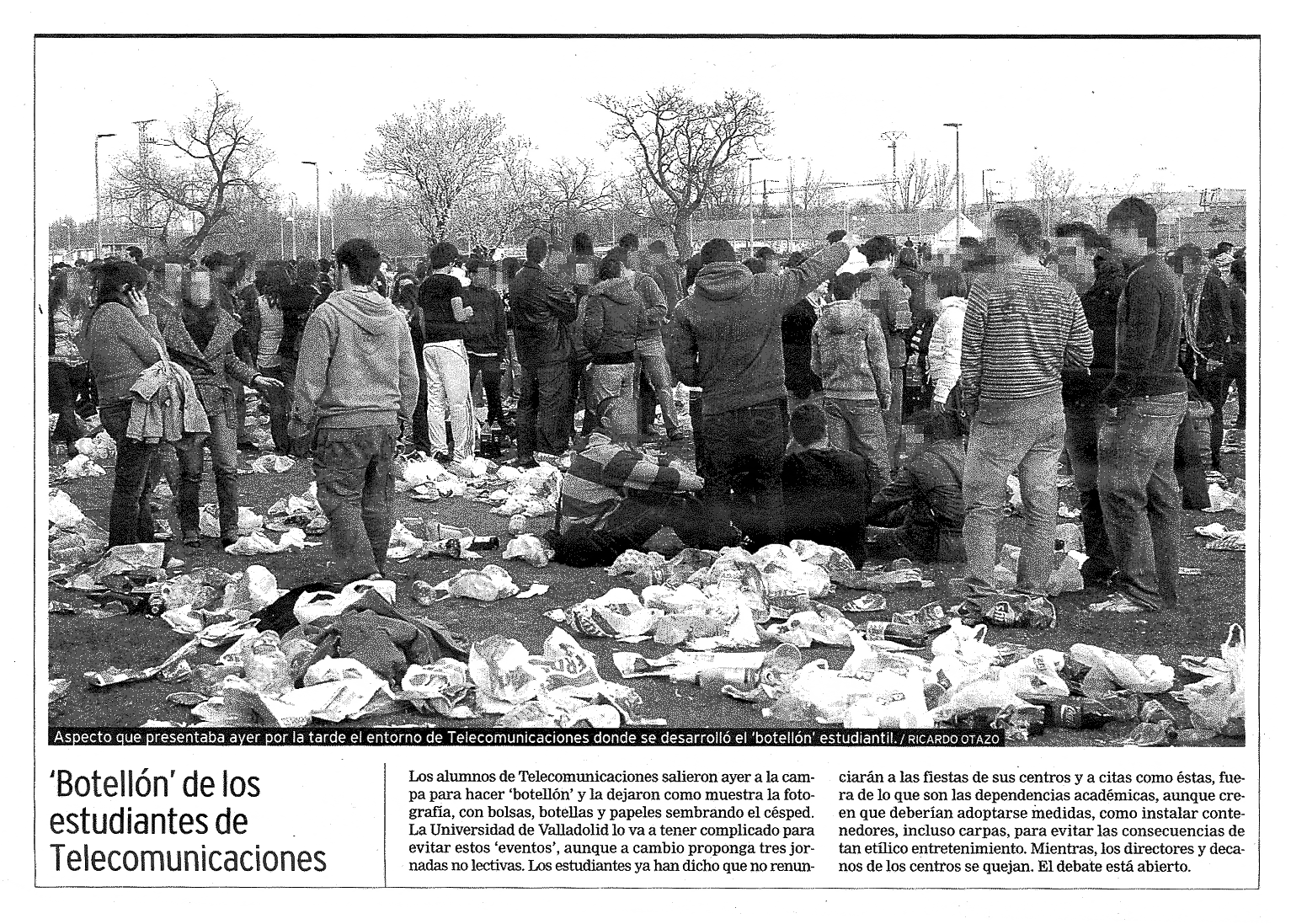 Aspecto que presentaba ayer por la tarde el entorno de Telecomunicaciones donde se desarrolló el 'botellón' estudiantil. / RICARDO OTAZO

'Botellón' de los estudiantes de Telecomunicaciones

Los alumnos de Telecomunicaciones salieron ayer a la campa para hacer 'botellón' y la dejaron como muestra la fotografía, con bolsas, botellas y papeles sembrando el césped. La Universidad de Valladolid lo va a tener complicado para evitar estos 'eventos', aunque a cambio proponga tres jornadas no lectivas. Los estudiantes ya han dicho que no renunciarán a las fiestas de sus centros y a citas como éstas, fuera de lo que son las dependencias académicas, aunque creen que deberían adoptarse medidas, como instalar contenedores, incluso carpas, para evitar las consecuencias de tan etílico entretenimiento. Mientras, los directores y decanos de los centros se quejan. El debate está abierto.